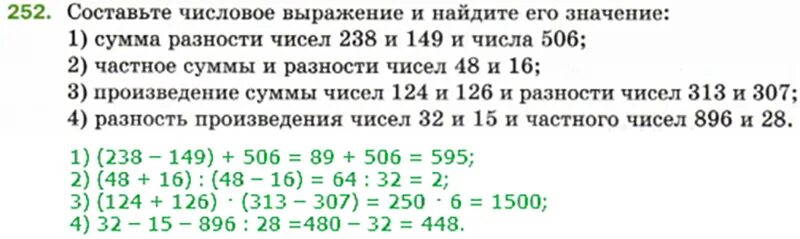 252. Составьте числовое выражение и найдите его значение:
1) сумма разности чисел 238 и 149 и числа 506;
2) частное суммы и разности чисел 48 и 16;
3) произведение суммы чисел 124 и 126 и разности чисел 313 и 307;
4) разность произведения чисел 32 и 15 и частного чисел 896 и 28.

1) $(238 - 149) + 506 = 89 + 506 = 595$;
2) $(48 + 16) : (48 - 16) = 64 : 32 = 2$;
3) $(124 + 126) \cdot (313 - 307) = 250 \cdot 6 = 1500$;
4) $32 - 15 - 896 : 28 = 480 - 32 = 448$.